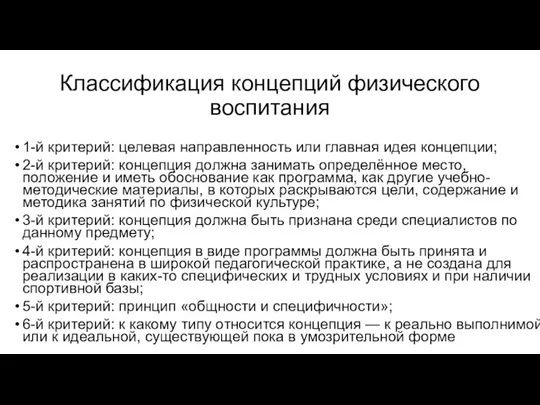 Классификация концепций физического воспитания

• 1-й критерий: целевая направленность или главная идея концепции;
• 2-й критерий: концепция должна занимать определённое место, положение и иметь обоснование как программа, как другие учебно-методические материалы, в которых раскрываются цели, содержание и методика занятий по физической культуре;
• 3-й критерий: концепция должна быть признана среди специалистов по данному предмету;
• 4-й критерий: концепция в виде программы должна быть принята и распространена в широкой педагогической практике, а не создана для реализации в каких-то специфических и трудных условиях и при наличии спортивной базы;
• 5-й критерий: принцип «общности и специфичности»;
• 6-й критерий: к какому типу относится концепция — к реально выполнимой или к идеальной, существующей пока в умозрительной форме